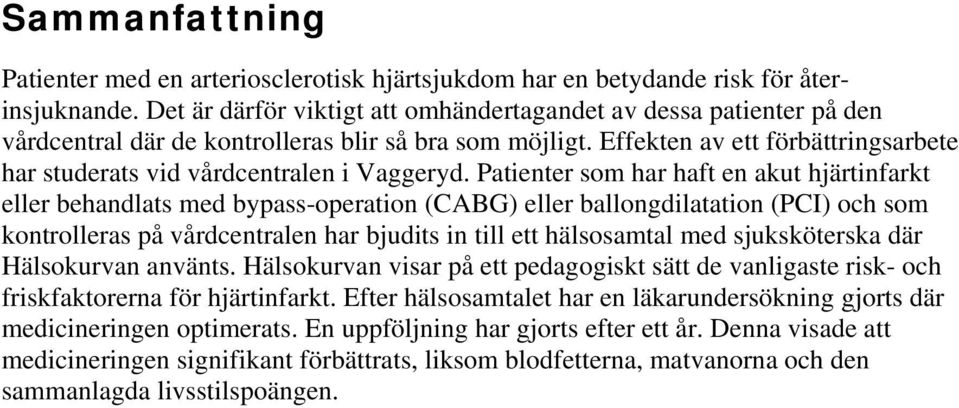 Sammanfattning

Patienter med en arteriosclerotisk hjärtsjukdom har en betydande risk för återinsjuknande. Det är därför viktigt att omhändertagandet av dessa patienter på den vårdcentral där de kontrolleras blir så bra som möjligt. Effekten av ett förbättringsarbete har studerats vid vårdcentralen i Vaggeryd. Patienter som har haft en akut hjärtinfarkt eller behandlats med bypass-operation (CABG) eller ballongdilatation (PCI) och som kontrolleras på vårdcentralen har bjudits in till ett hälsosamtal med sjuksköterska där Hälsokurvan använts. Hälsokurvan visar på ett pedagogiskt sätt de vanligaste risk- och friskfaktorerna för hjärtinfarkt. Efter hälsosamtalet har en läkarundersökning gjorts där medicineringen optimerats. En uppföljning har gjorts efter ett år. Denna visade att medicineringen signifikant förbättrats, liksom blodfetterna, matvanorna och den sammanlagda livsstilspoängen.